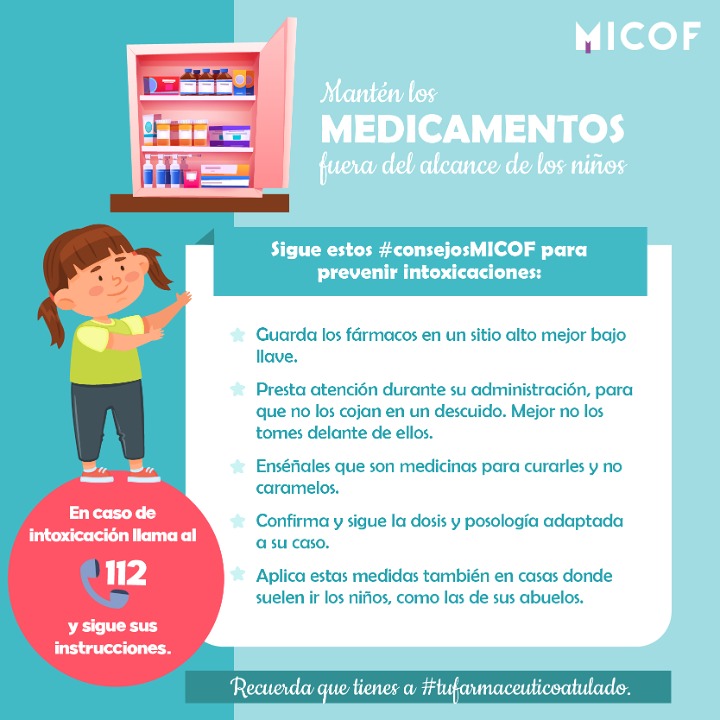 MICOF

Mantén los
MEDICAMENTOS
fuera del alcance de los niños

Sigue estos #consejosMICOF para prevenir intoxicaciones:

Guarda los fármacos en un sitio alto mejor bajo llave.

Presta atención durante su administración, para que no los cojan en un descuido. Mejor no los tomes delante de ellos.

Enséñales que son medicinas para curarles y no caramelos.

Confirma y sigue la dosis y posología adaptada a su caso.

Aplica estas medidas también en casas donde suelen ir los niños, como las de sus abuelos.

En caso de intoxicación llama al
112
y sigue sus instrucciones.

Recuerda que tienes a #tufarmaceuticoatulado.